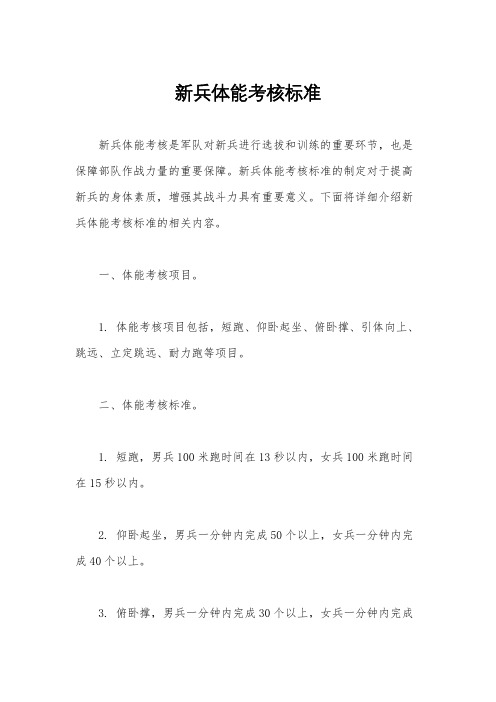 新兵体能考核标准

新兵体能考核是军队对新兵进行选拔和训练的重要环节，也是保障部队作战力量的重要保障。新兵体能考核标准的制定对于提高新兵的身体素质，增强其战斗力具有重要意义。下面将详细介绍新兵体能考核标准的相关内容。

一、体能考核项目。

1. 体能考核项目包括，短跑、仰卧起坐、俯卧撑、引体向上、跳远、立定跳远、耐力跑等项目。

二、体能考核标准。

1. 短跑，男兵100米跑时间在13秒以内，女兵100米跑时间在15秒以内。

2. 仰卧起坐，男兵一分钟内完成50个以上，女兵一分钟内完成40个以上。

3. 俯卧撑，男兵一分钟内完成30个以上，女兵一分钟内完成